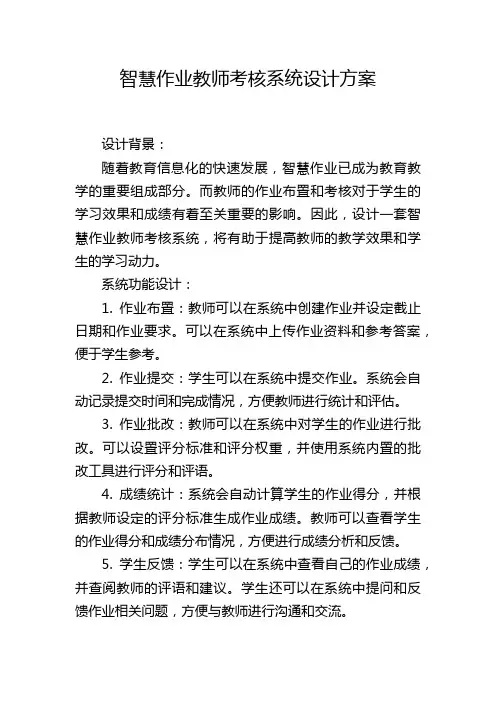 智慧作业教师考核系统设计方案

设计背景：

随着教育信息化的快速发展，智慧作业已成为教育教学的重要组成部分。而教师的作业布置和考核对于学生的学习效果和成绩有着至关重要的影响。因此，设计一套智慧作业教师考核系统，将有助于提高教师的教学效果和学生的学习动力。

系统功能设计：

1. 作业布置：教师可以在系统中创建作业并设定截止日期和作业要求。可以在系统中上传作业资料和参考答案，便于学生参考。

2. 作业提交：学生可以在系统中提交作业。系统会自动记录提交时间和完成情况，方便教师进行统计和评估。

3. 作业批改：教师可以在系统中对学生的作业进行批改。可以设置评分标准和评分权重，并使用系统内置的批改工具进行评分和评语。

4. 成绩统计：系统会自动计算学生的作业得分，并根据教师设定的评分标准生成作业成绩。教师可以查看学生的作业得分和成绩分布情况，方便进行成绩分析和反馈。

5. 学生反馈：学生可以在系统中查看自己的作业成绩，并查阅教师的评语和建议。学生还可以在系统中提问和反馈作业相关问题，方便与教师进行沟通和交流。